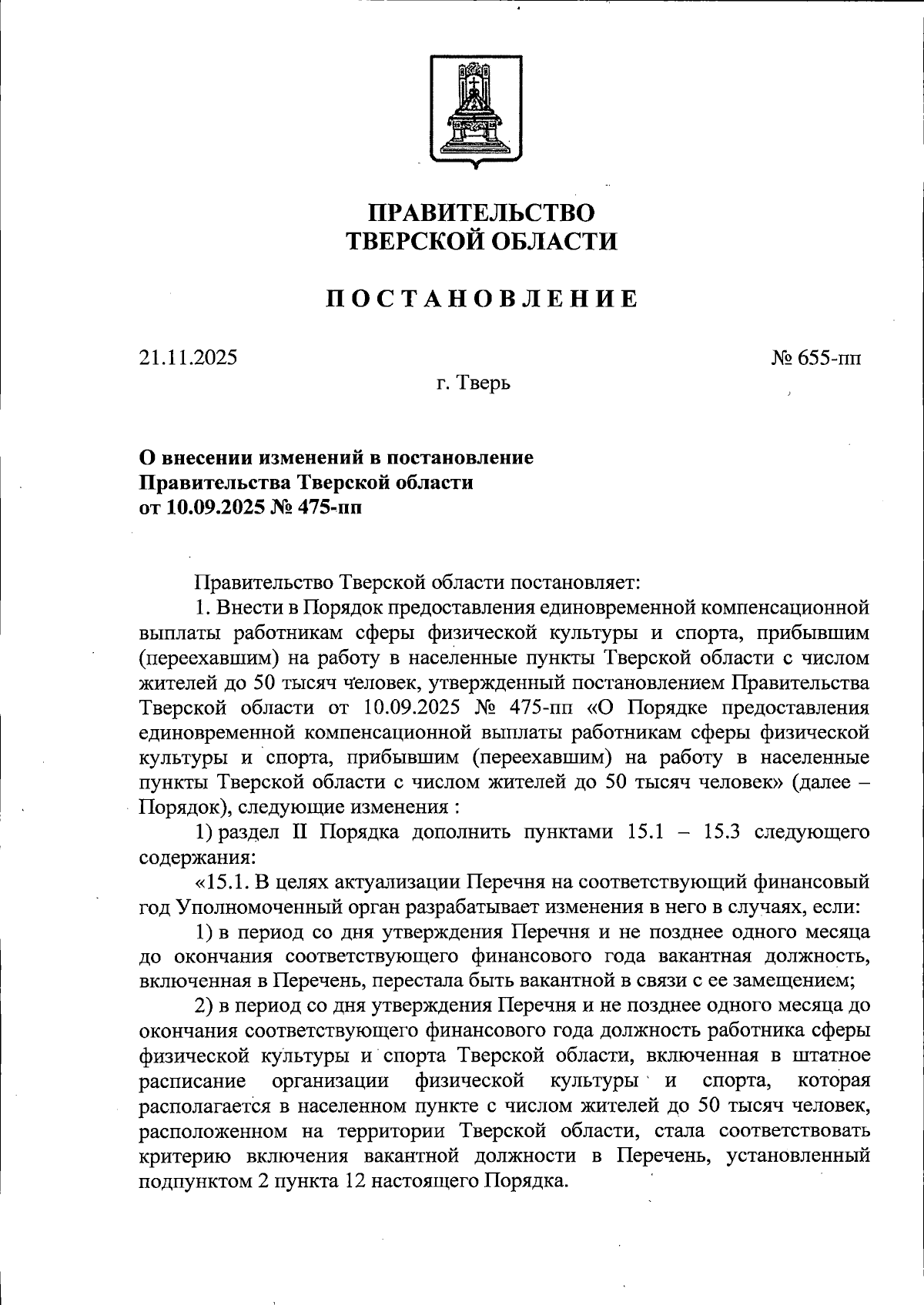 ПРАВИТЕЛЬСТВО
ТВЕРСКОЙ ОБЛАСТИ

ПОСТАНОВЛЕНИЕ

21.11.2025

№ 655-пп

г. Тверь

О внесении изменений в постановление
Правительства Тверской области
от 10.09.2025 № 475-пп

Правительство Тверской области постановляет:

1. Внести в Порядок предоставления единовременной компенсационной выплаты работникам сферы физической культуры и спорта, прибывшим (переехавшим) на работу в населенные пункты Тверской области с числом жителей до 50 тысяч человек, утвержденный постановлением Правительства Тверской области от 10.09.2025 № 475-пп «О Порядке предоставления единовременной компенсационной выплаты работникам сферы физической культуры и спорта, прибывшим (переехавшим) на работу в населенные пункты Тверской области с числом жителей до 50 тысяч человек» (далее – Порядок), следующие изменения :

1) раздел II Порядка дополнить пунктами 15.1 – 15.3 следующего содержания:

«15.1. В целях актуализации Перечня на соответствующий финансовый год Уполномоченный орган разрабатывает изменения в него в случаях, если:

1) в период со дня утверждения Перечня и не позднее одного месяца до окончания соответствующего финансового года вакантная должность, включенная в Перечень, перестала быть вакантной в связи с ее замещением;

2) в период со дня утверждения Перечня и не позднее одного месяца до окончания соответствующего финансового года должность работника сферы физической культуры и спорта Тверской области, включенная в штатное расписание организации физической культуры и спорта, которая располагается в населенном пункте с числом жителей до 50 тысяч человек, расположенном на территории Тверской области, стала соответствовать критерию включения вакантной должности в Перечень, установленный подпунктом 2 пункта 12 настоящего Порядка.